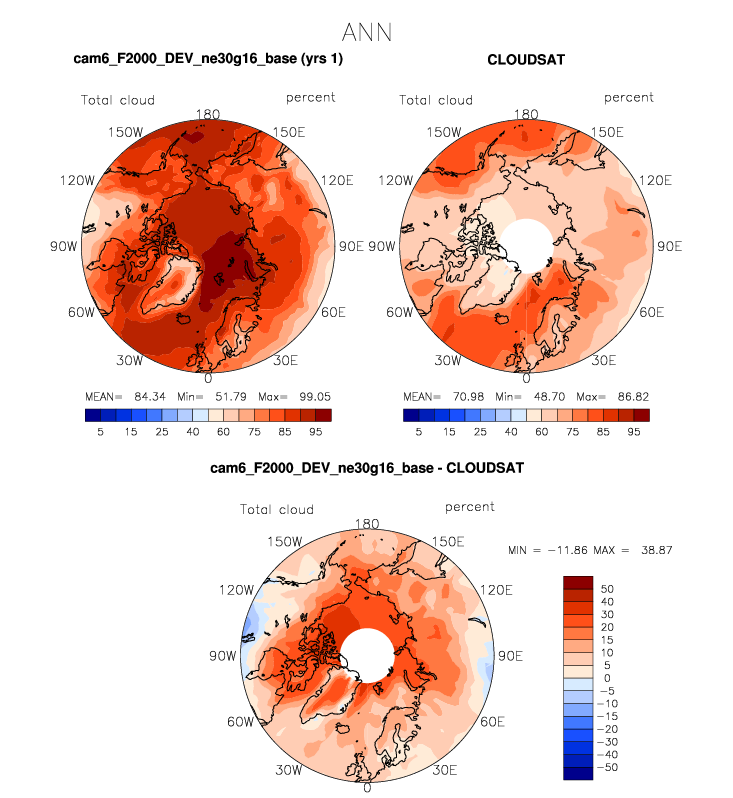 ANN

cam6_F2000_DEV_ne30g16_base (yrs 1)

Total cloud percent

180
150W 150E
120W 120E
90W 90E
60W 60E
30W 30E
0

MEAN= 84.34 Min= 51.79 Max= 99.05

5 15 25 40 60 75 85 95

CLOUDSAT

Total cloud percent

180
150W 150E
120W 120E
90W 90E
60W 60E
30W 30E
0

MEAN= 70.98 Min= 48.70 Max= 86.82

5 15 25 40 60 75 85 95

cam6_F2000_DEV_ne30g16_base - CLOUDSAT

Total cloud percent

180
150W 150E
120W 120E
90W 90E
60W 60E
30W 30E

MIN = −11.86 MAX = 38.87

50
40
30
20
15
10
5
0
−5
−10
−15
−20
−30
−40
−50